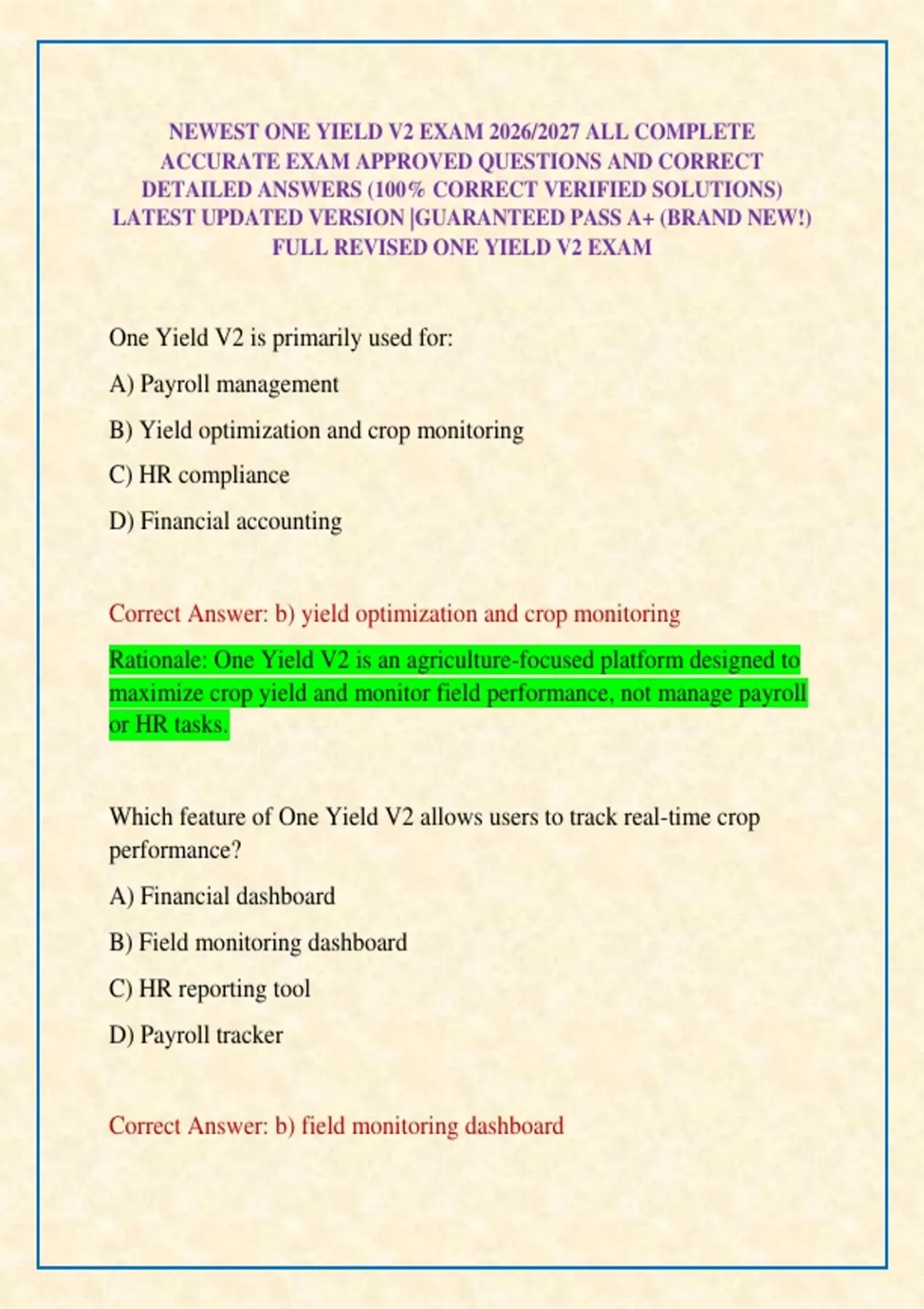 NEWEST ONE YIELD V2 EXAM 2026/2027 ALL COMPLETE ACCURATE EXAM APPROVED QUESTIONS AND CORRECT DETAILED ANSWERS (100% CORRECT VERIFIED SOLUTIONS) LATEST UPDATED VERSION |GUARANTEED PASS A+ (BRAND NEW!) FULL REVISED ONE YIELD V2 EXAM

One Yield V2 is primarily used for:

A) Payroll management

B) Yield optimization and crop monitoring

C) HR compliance

D) Financial accounting

Correct Answer: b) yield optimization and crop monitoring

Rationale: One Yield V2 is an agriculture-focused platform designed to maximize crop yield and monitor field performance, not manage payroll or HR tasks.

Which feature of One Yield V2 allows users to track real-time crop performance?

A) Financial dashboard

B) Field monitoring dashboard

C) HR reporting tool

D) Payroll tracker

Correct Answer: b) field monitoring dashboard